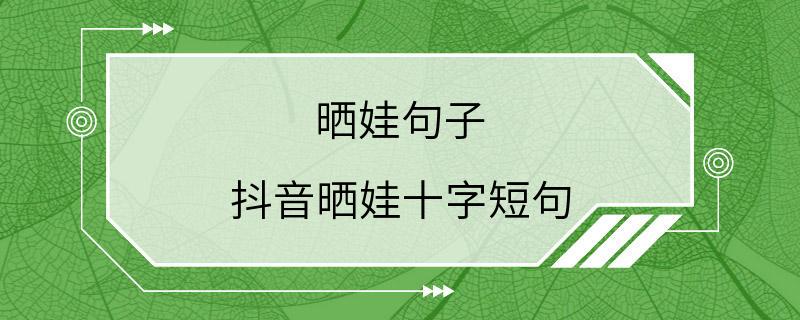 晒娃句子

抖音晒娃十字短句